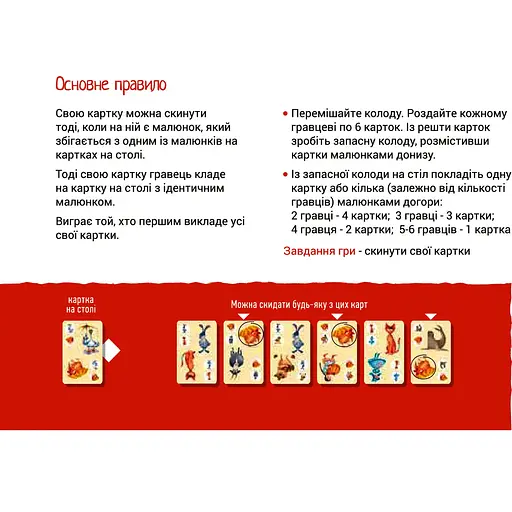 Основне правило

Свою картку можна скинути тоді, коли на ній є малюнок, який збігається з одним із малюнків на картках на столі.

Тоді свою картку гравець кладе на картку на столі з ідентичним малюнком.

Виграє той, хто першим викладе усі свої картки.

• Перемішайте колоду. Роздайте кожному гравцеві по 6 карток. Із решти карток зробіть запасну колоду, розмістивши картки малюнками донизу.

• Із запасної колоди на стіл покладіть одну картку або кілька (залежно від кількості гравців) малюнками догори:
2 гравці - 4 картки; 3 гравці - 3 картки;
4 гравця - 2 картки; 5-6 гравців - 1 картка

Завдання гри - скинути свої картки

картка
на столі

Можна скидати будь-яку з цих карт